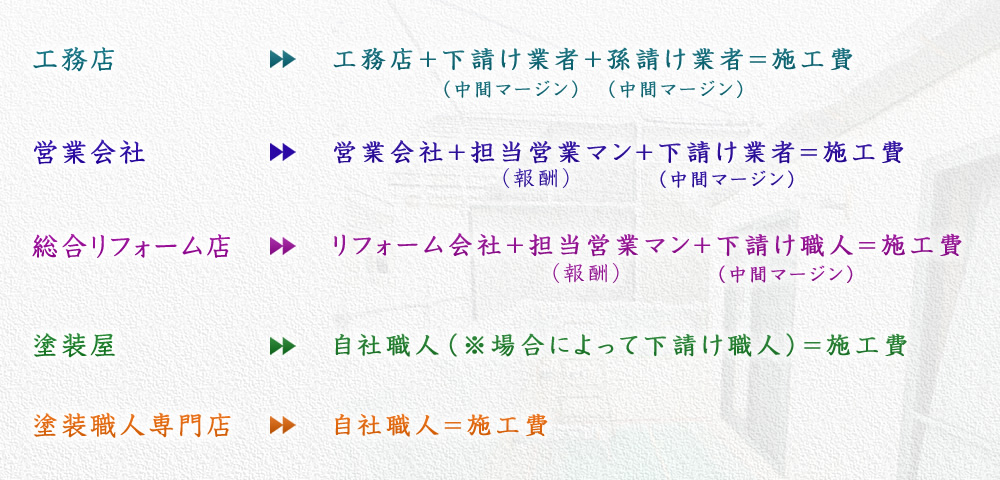 工務店 ▶▶ 工務店＋下請け業者＋孫請け業者＝施工費
（中間マージン）（中間マージン）

営業会社 ▶▶ 営業会社＋担当営業マン＋下請け業者＝施工費
（報酬）（中間マージン）

総合リフォーム店 ▶▶ リフォーム会社＋担当営業マン＋下請け職人＝施工費
（報酬）（中間マージン）

塗装屋 ▶▶ 自社職人（※場合によって下請け職人）＝施工費

塗装職人専門店 ▶▶ 自社職人＝施工費